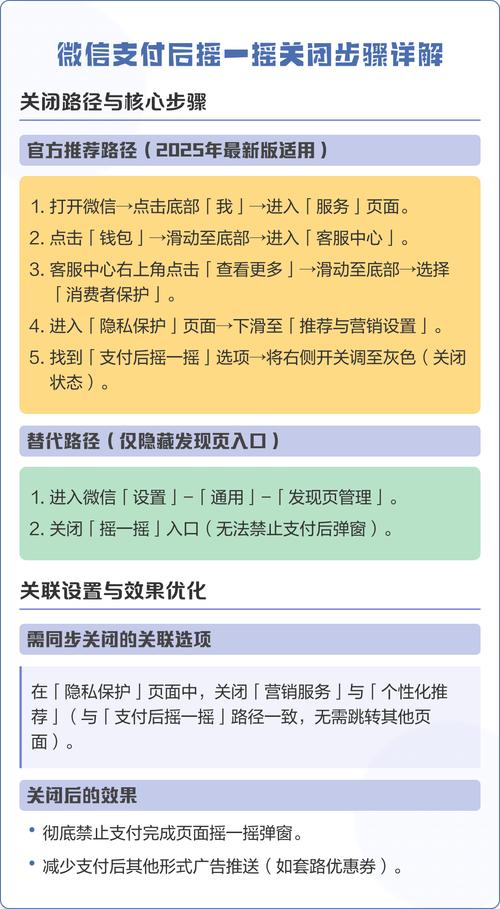 微信支付后摇一摇关闭步骤详解

关闭路径与核心步骤

官方推荐路径（2025年最新版适用）

1. 打开微信→点击底部「我」→进入「服务」页面。
2. 点击「钱包」→滑动至底部→进入「客服中心」。
3. 客服中心右上角点击「查看更多」→滑动至底部→选择「消费者保护」。
4. 进入「隐私保护」页面→下滑至「推荐与营销设置」。
5. 找到「支付后摇一摇」选项→将右侧开关调至灰色（关闭状态）。

替代路径（仅隐藏发现页入口）

1. 进入微信「设置」-「通用」-「发现页管理」。
2. 关闭「摇一摇」入口（无法禁止支付后弹窗）。

关联设置与效果优化

需同步关闭的关联选项

在「隐私保护」页面中，关闭「营销服务」与「个性化推荐」（与「支付后摇一摇」路径一致，无需跳转其他页面）。

关闭后的效果

• 彻底禁止支付完成页面摇一摇弹窗。
• 减少支付后其他形式广告推送（如套路优惠券）。